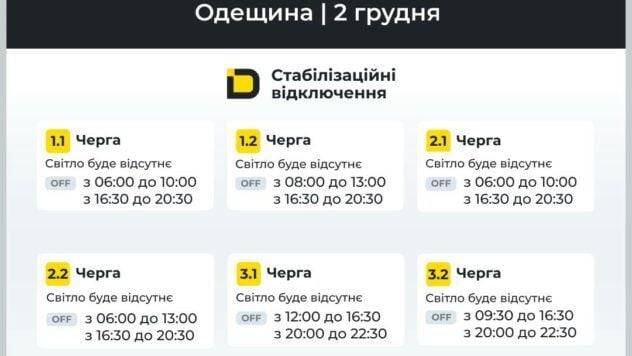 Одещина | 2 грудня

Стабілізаційні відключення

1.1 Черга
Світло буде відсутнє
OFF з 06:00 до 10:00
з 16:30 до 20:30

1.2 Черга
Світло буде відсутнє
OFF з 08:00 до 13:00
з 16:30 до 20:30

2.1 Черга
Світло буде відсутнє
OFF з 06:00 до 10:00
з 16:30 до 20:30

2.2 Черга
Світло буде відсутнє
OFF з 06:00 до 13:00
з 16:30 до 20:30

3.1 Черга
Світло буде відсутнє
OFF з 12:00 до 16:30
з 20:00 до 22:30

3.2 Черга
Світло буде відсутнє
OFF з 09:30 до 16:30
з 20:00 до 22:30